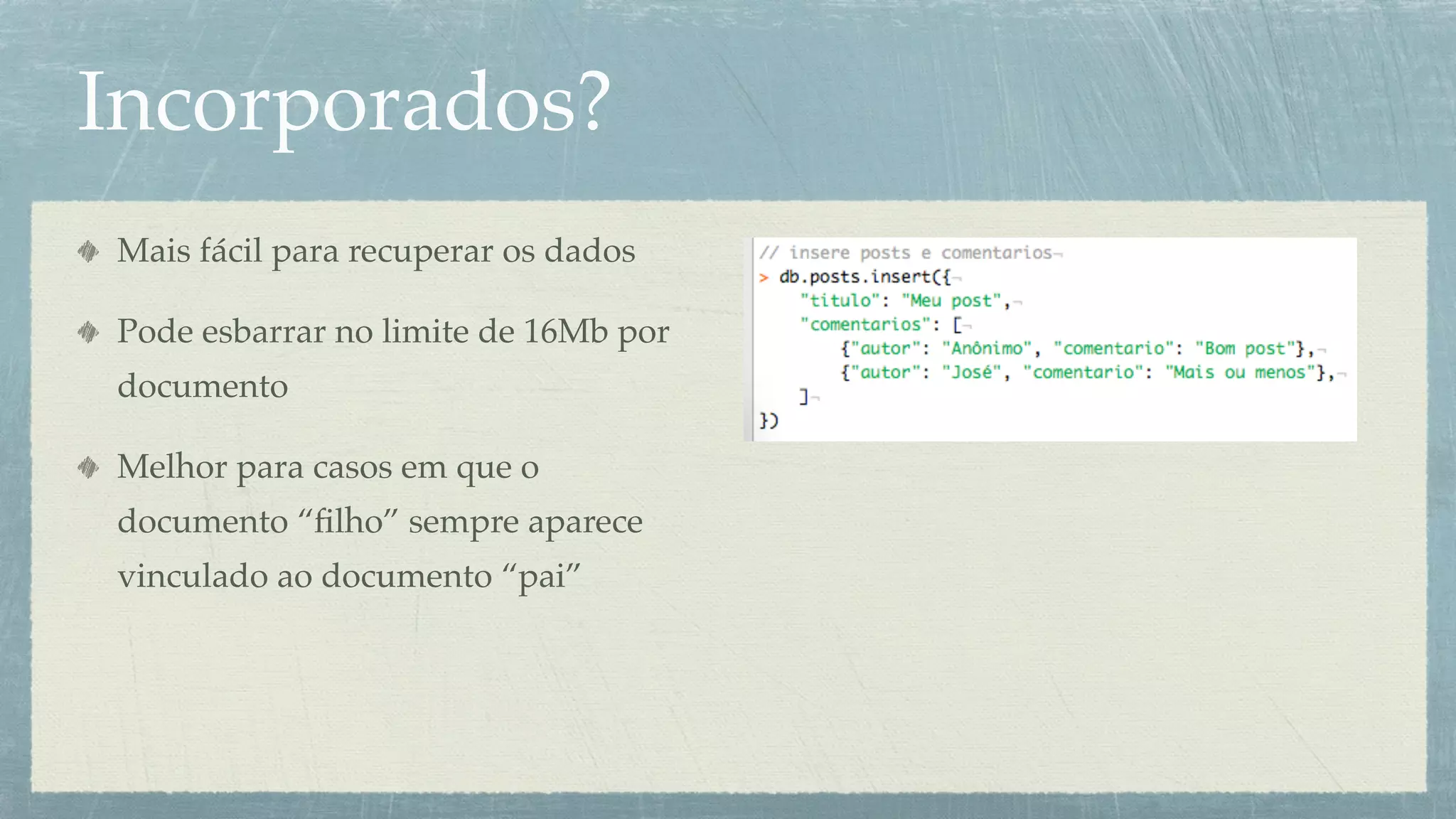 Incorporados?

Mais fácil para recuperar os dados

Pode esbarrar no limite de 16Mb por documento

Melhor para casos em que o documento “filho” sempre aparece vinculado ao documento “pai”

// insere posts e comentarios¬
> db.posts.insert({¬
"titulo": "Meu post",¬
"comentarios": [¬
{"autor": "Anônimo", "comentario": "Bom post"},¬
{"autor": "José", "comentario": "Mais ou menos"},¬
]¬
})